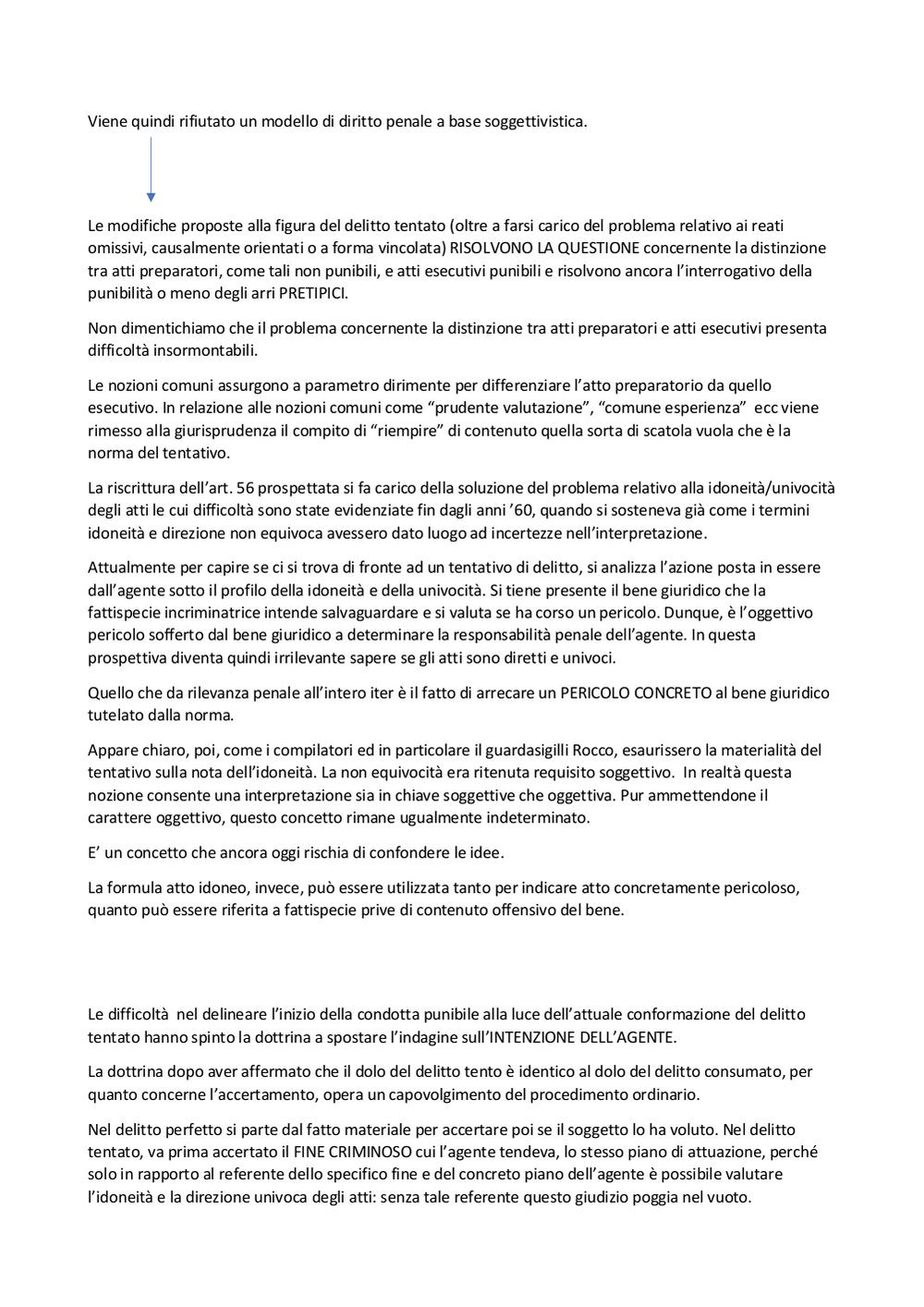 Viene quindi rifiutato un modello di diritto penale a base soggettivistica.

Le modifiche proposte alla figura del delitto tentato (oltre a farsi carico del problema relativo ai reati omissivi, causalmente orientati o a forma vincolata) RISOLVONO LA QUESTIONE concernente la distinzione tra atti preparatori, come tali non punibili, e atti esecutivi punibili e risolvono ancora l'interrogativo della punibilità o meno degli arri PRETIPICI.

Non dimentichiamo che il problema concernente la distinzione tra atti preparatori e atti esecutivi presenta difficoltà insormontabili.

Le nozioni comuni assurgono a parametro dirimente per differenziare l'atto preparatorio da quello esecutivo. In relazione alle nozioni comuni come "prudente valutazione", "comune esperienza" ecc viene rimesso alla giurisprudenza il compito di "riempire" di contenuto quella sorta di scatola vuola che è la norma del tentativo.

La riscrittura dell'art. 56 prospettata si fa carico della soluzione del problema relativo alla idoneità/univocità degli atti le cui difficoltà sono state evidenziate fin dagli anni '60, quando si sosteneva già come i termini idoneità e direzione non equivoca avessero dato luogo ad incertezze nell'interpretazione.

Attualmente per capire se ci si trova di fronte ad un tentativo di delitto, si analizza l'azione posta in essere dall'agente sotto il profilo della idoneità e della univocità. Si tiene presente il bene giuridico che la fattispecie incriminatrice intende salvaguardare e si valuta se ha corso un pericolo. Dunque, è l'oggettivo pericolo sofferto dal bene giuridico a determinare la responsabilità penale dell'agente. In questa prospettiva diventa quindi irrilevante sapere se gli atti sono diretti e univoci.

Quello che da rilevanza penale all'intero iter è il fatto di arrecare un PERICOLO CONCRETO al bene giuridico tutelato dalla norma.

Appare chiaro, poi, come i compilatori ed in particolare il guardasigilli Rocco, esaurissero la materialità del tentativo sulla nota dell'idoneità. La non equivocità era ritenuta requisito soggettivo. In realtà questa nozione consente una interpretazione sia in chiave soggettive che oggettiva. Pur ammettendone il carattere oggettivo, questo concetto rimane ugualmente indeterminato.

E' un concetto che ancora oggi rischia di confondere le idee.

La formula atto idoneo, invece, può essere utilizzata tanto per indicare atto concretamente pericoloso, quanto può essere riferita a fattispecie prive di contenuto offensivo del bene.

Le difficoltà nel delineare l'inizio della condotta punibile alla luce dell'attuale conformazione del delitto tentato hanno spinto la dottrina a spostare l'indagine sull'INTENZIONE DELL'AGENTE.

La dottrina dopo aver affermato che il dolo del delitto tento è identico al dolo del delitto consumato, per quanto concerne l'accertamento, opera un capovolgimento del procedimento ordinario.

Nel delitto perfetto si parte dal fatto materiale per accertare poi se il soggetto lo ha voluto. Nel delitto tentato, va prima accertato il FINE CRIMINOSO cui l'agente tendeva, lo stesso piano di attuazione, perché solo in rapporto al referente dello specifico fine e del concreto piano dell'agente è possibile valutare l'idoneità e la direzione univoca degli atti: senza tale referente questo giudizio poggia nel vuoto.